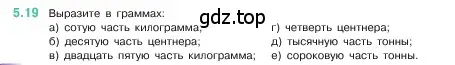 5.19 Выразите в граммах:

gdz.top

а) сотую часть килограмма;

б) десятую часть центнера;

в) двадцать пятую часть килограмма;

г) четверть центнера;

д) тысячную часть тонны;

е) сороковую часть тонны.